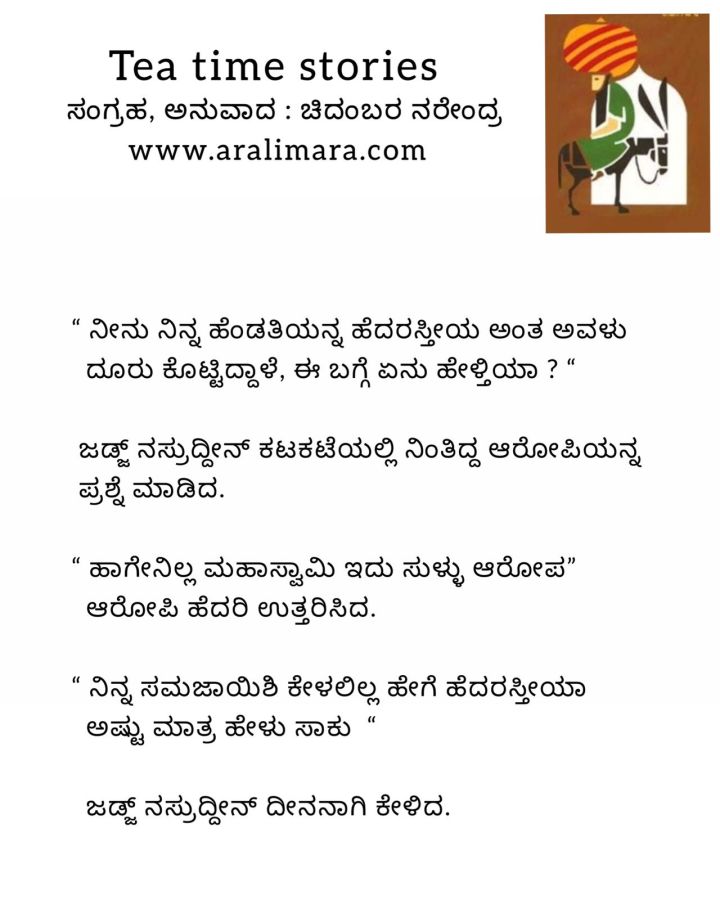 Tea time stories
ಸಂಗ್ರಹ, ಅನುವಾದ : ಚಿದಂಬರ ನರೇಂದ್ರ
www.aralimara.com

“ ನೀನು ನಿನ್ನ ಹೆಂಡತಿಯನ್ನ ಹೆದರಸ್ತೀಯ ಅಂತ ಅವಳು ದೂರು ಕೊಟ್ಟಿದ್ದಾಳೆ, ಈ ಬಗ್ಗೆ ಏನು ಹೇಳ್ತಿಯಾ ? “

ಜಡ್ಜ್ ನಸ್ರುದ್ದೀನ್ ಕಟಕಟೆಯಲ್ಲಿ ನಿಂತಿದ್ದ ಆರೋಪಿಯನ್ನ ಪ್ರಶ್ನೆ ಮಾಡಿದ.

“ ಹಾಗೇನಿಲ್ಲ ಮಹಾಸ್ವಾಮಿ ಇದು ಸುಳ್ಳು ಆರೋಪ” ಆರೋಪಿ ಹೆದರಿ ಉತ್ತರಿಸಿದ.

“ ನಿನ್ನ ಸಮಜಾಯಿಶಿ ಕೇಳಲಿಲ್ಲ ಹೇಗೆ ಹೆದರಸ್ತೀಯಾ ಅಷ್ಟು ಮಾತ್ರ ಹೇಳು ಸಾಕು “

ಜಡ್ಜ್ ನಸ್ರುದ್ದೀನ್ ದೀನನಾಗಿ ಕೇಳಿದ.